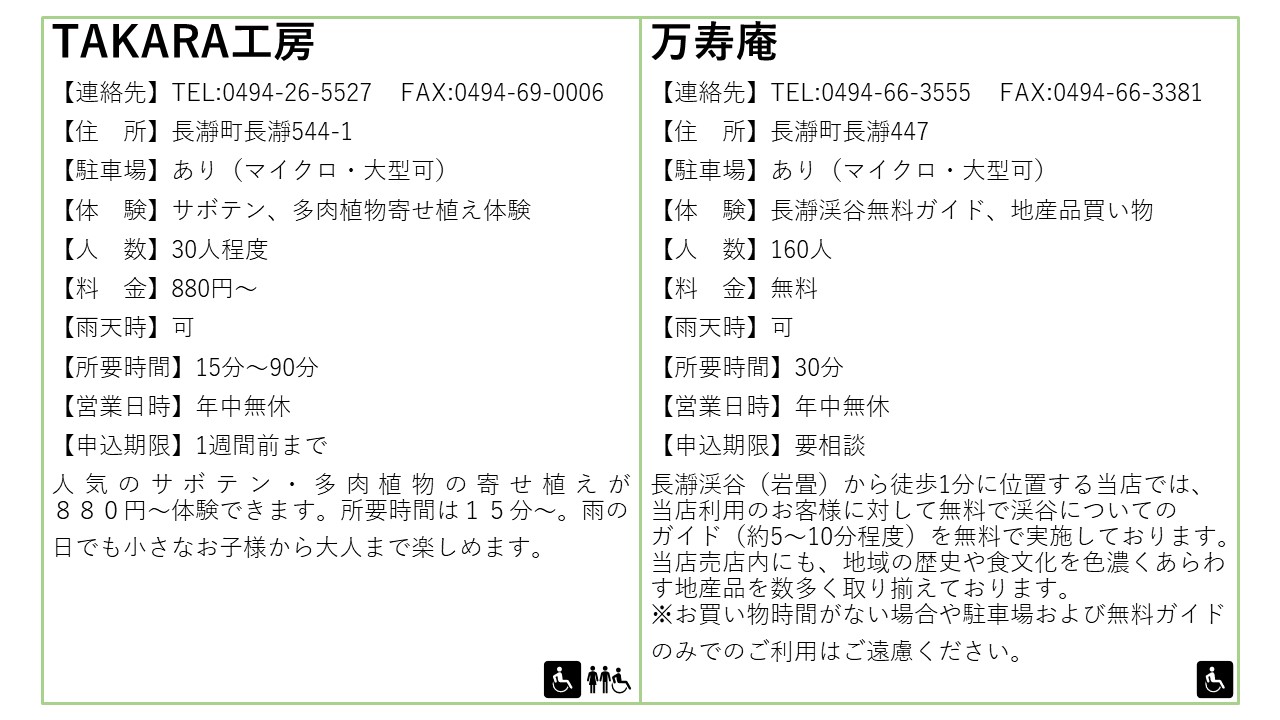 TAKARA工房

【連絡先】TEL:0494-26-5527 FAX:0494-69-0006
【住 所】長瀞町長瀞544-1
【駐車場】あり（マイクロ・大型可）
【体 験】サボテン、多肉植物寄せ植え体験
【人 数】30人程度
【料 金】880円～
【雨天時】可
【所要時間】15分～90分
【営業日時】年中無休
【申込期限】1週間前まで

人気のサボテン・多肉植物の寄せ植えが８８０円～体験できます。所要時間は１５分～。雨の日でも小さなお子様から大人まで楽しめます。

万寿庵

【連絡先】TEL:0494-66-3555 FAX:0494-66-3381
【住 所】長瀞町長瀞447
【駐車場】あり（マイクロ・大型可）
【体 験】長瀞渓谷無料ガイド、地産品買い物
【人 数】160人
【料 金】無料
【雨天時】可
【所要時間】30分
【営業日時】年中無休
【申込期限】要相談

長瀞渓谷（岩畳）から徒歩1分に位置する当店では、当店利用のお客様に対して無料で渓谷についてのガイド（約5～10分程度）を無料で実施しております。当店売店内にも、地域の歴史や食文化を色濃くあらわす地産品を数多く取り揃えております。
※お買い物時間がない場合や駐車場および無料ガイドのみでのご利用はご遠慮ください。